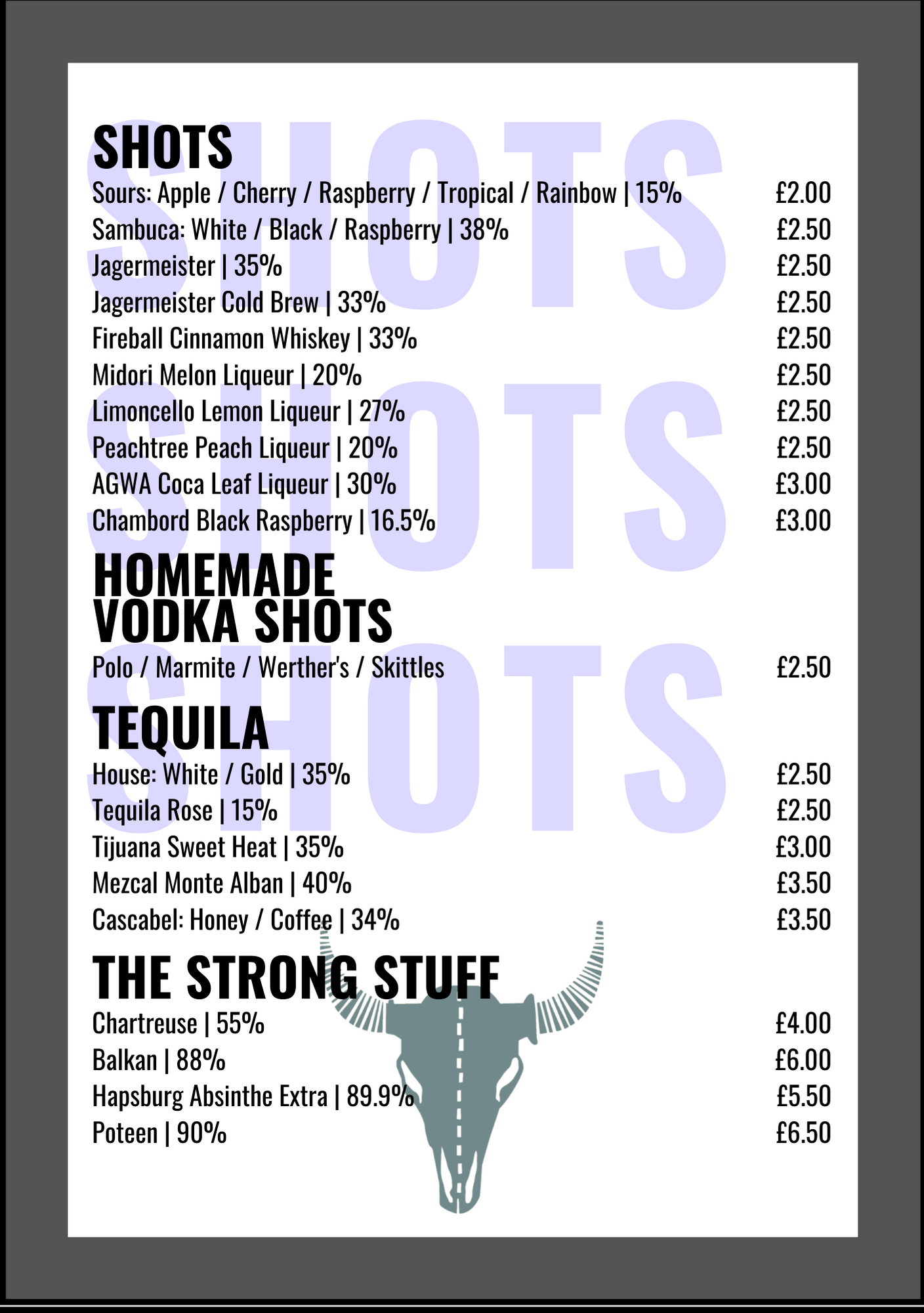 SHOTS SHOTS SHOTS

SHOTS

Sours: Apple / Cherry / Raspberry / Tropical / Rainbow | 15% £2.00
Sambuca: White / Black / Raspberry | 38% £2.50
Jagermeister | 35% £2.50
Jagermeister Cold Brew | 33% £2.50
Fireball Cinnamon Whiskey | 33% £2.50
Midori Melon Liqueur | 20% £2.50
Limoncello Lemon Liqueur | 27% £2.50
Peachtree Peach Liqueur | 20% £2.50
AGWA Coca Leaf Liqueur | 30% £3.00
Chambord Black Raspberry | 16.5% £3.00

HOMEMADE VODKA SHOTS

Polo / Marmite / Werther's / Skittles £2.50

TEQUILA

House: White / Gold | 35% £2.50
Tequila Rose | 15% £2.50
Tijuana Sweet Heat | 35% £3.00
Mezcal Monte Alban | 40% £3.50
Cascabel: Honey / Coffee | 34% £3.50

THE STRONG STUFF

Chartreuse | 55% £4.00
Balkan | 88% £6.00
Hapsburg Absinthe Extra | 89.9% £5.50
Poteen | 90% £6.50